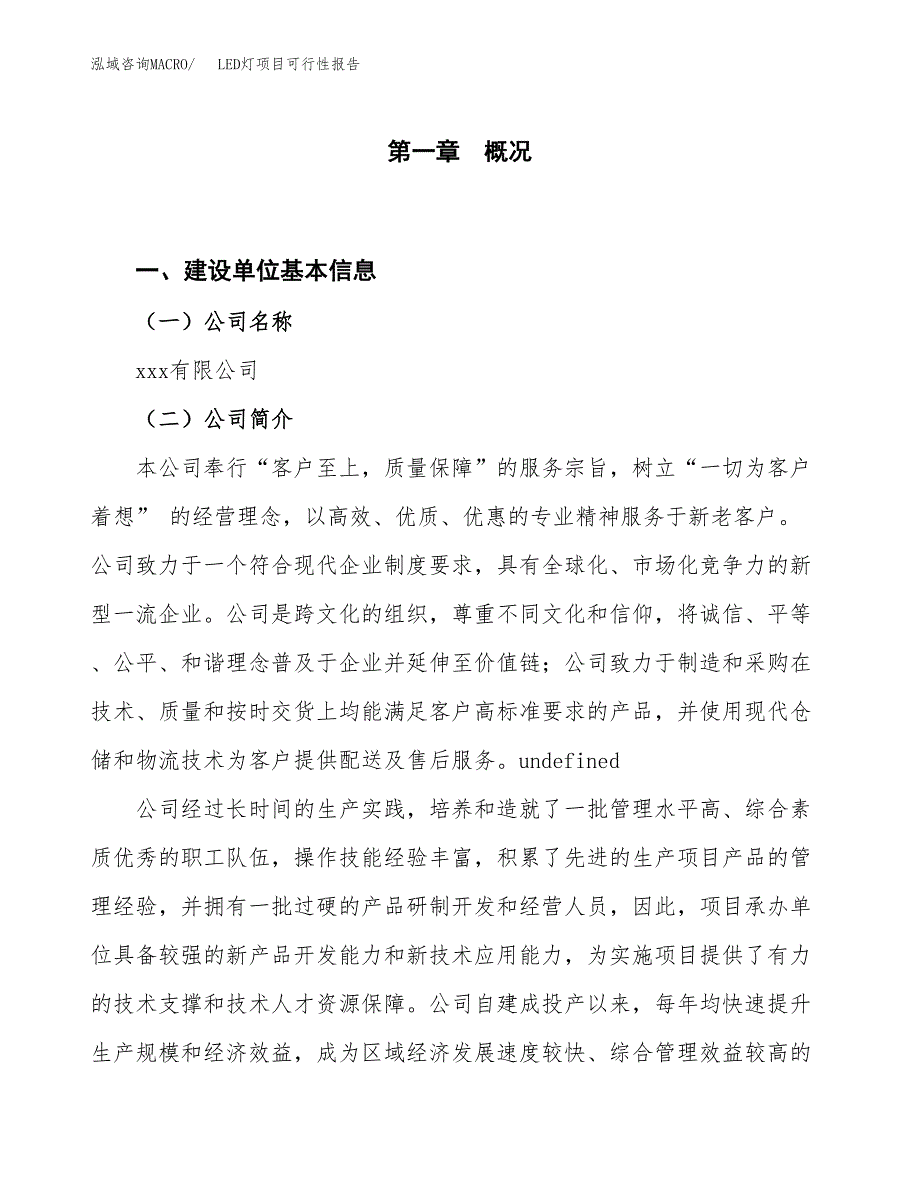 泓域咨询MACRO/　LED灯项目可行性报告

第一章　概况

一、建设单位基本信息

（一）公司名称

xxx有限公司

（二）公司简介

本公司奉行“客户至上，质量保障”的服务宗旨，树立“一切为客户着想” 的经营理念，以高效、优质、优惠的专业精神服务于新老客户。公司致力于一个符合现代企业制度要求，具有全球化、市场化竞争力的新型一流企业。公司是跨文化的组织，尊重不同文化和信仰，将诚信、平等、公平、和谐理念普及于企业并延伸至价值链；公司致力于制造和采购在技术、质量和按时交货上均能满足客户高标准要求的产品，并使用现代仓储和物流技术为客户提供配送及售后服务。undefined

公司经过长时间的生产实践，培养和造就了一批管理水平高、综合素质优秀的职工队伍，操作技能经验丰富，积累了先进的生产项目产品的管理经验，并拥有一批过硬的产品研制开发和经营人员，因此，项目承办单位具备较强的新产品开发能力和新技术应用能力，为实施项目提供了有力的技术支撑和技术人才资源保障。公司自建成投产以来，每年均快速提升生产规模和经济效益，成为区域经济发展速度较快、综合管理效益较高的